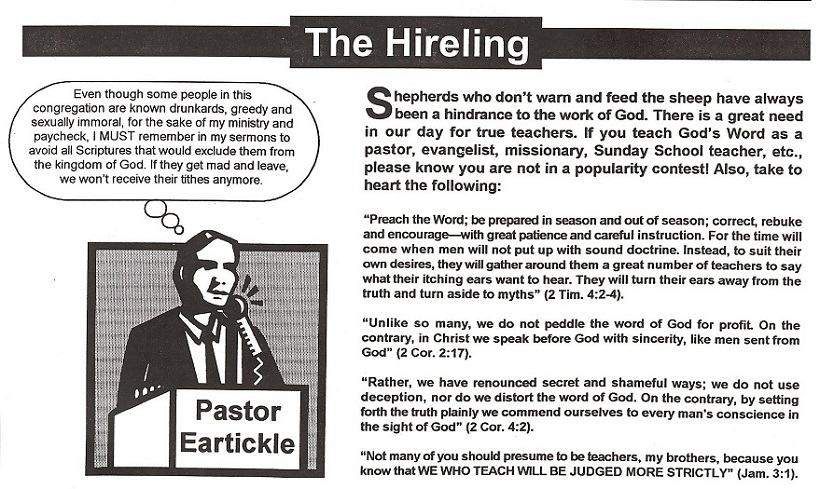 The Hireling

Even though some people in this congregation are known drunkards, greedy and sexually immoral, for the sake of my ministry and paycheck, I MUST remember in my sermons to avoid all Scriptures that would exclude them from the kingdom of God. If they get mad and leave, we won't receive their tithes anymore.

Pastor Eartickle

Shepherds who don't warn and feed the sheep have always been a hindrance to the work of God. There is a great need in our day for true teachers. If you teach God's Word as a pastor, evangelist, missionary, Sunday School teacher, etc., please know you are not in a popularity contest! Also, take to heart the following:

"Preach the Word; be prepared in season and out of season; correct, rebuke and encourage—with great patience and careful instruction. For the time will come when men will not put up with sound doctrine. Instead, to suit their own desires, they will gather around them a great number of teachers to say what their itching ears want to hear. They will turn their ears away from the truth and turn aside to myths" (2 Tim. 4:2-4).

"Unlike so many, we do not peddle the word of God for profit. On the contrary, in Christ we speak before God with sincerity, like men sent from God" (2 Cor. 2:17).

"Rather, we have renounced secret and shameful ways; we do not use deception, nor do we distort the word of God. On the contrary, by setting forth the truth plainly we commend ourselves to every man's conscience in the sight of God" (2 Cor. 4:2).

"Not many of you should presume to be teachers, my brothers, because you know that WE WHO TEACH WILL BE JUDGED MORE STRICTLY" (Jam. 3:1).